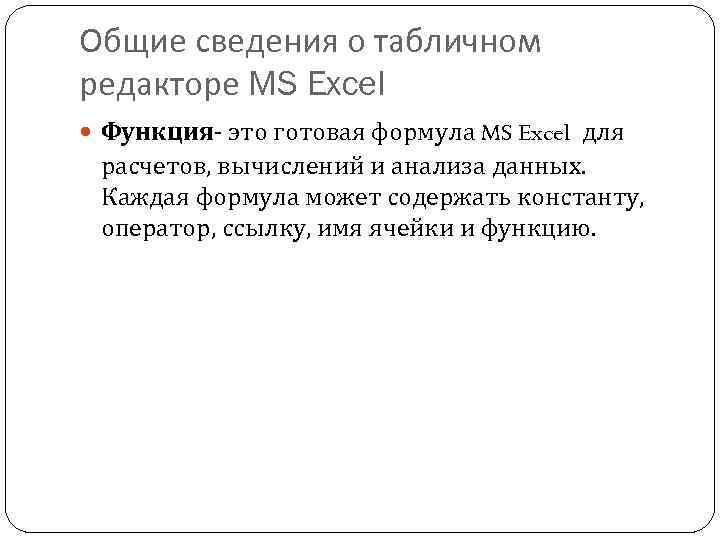 Общие сведения о табличном редакторе MS Excel

• Функция- это готовая формула MS Excel для расчетов, вычислений и анализа данных. Каждая формула может содержать константу, оператор, ссылку, имя ячейки и функцию.